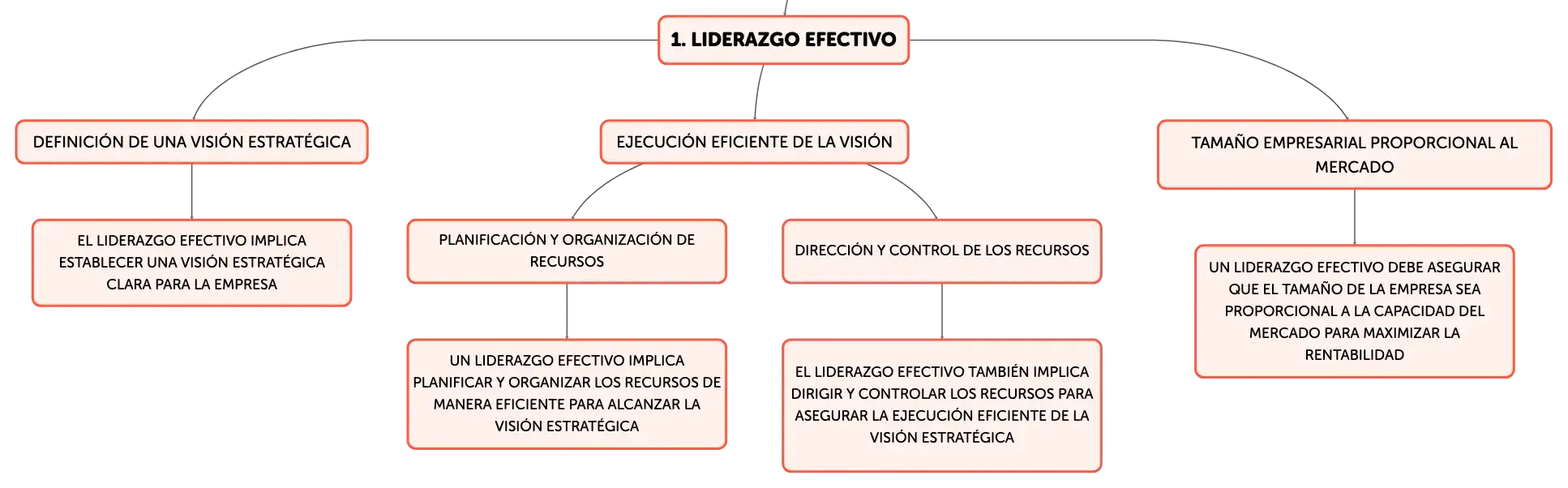 1. LIDERAZGO EFECTIVO

DEFINICIÓN DE UNA VISIÓN ESTRATÉGICA

EL LIDERAZGO EFECTIVO IMPLICA ESTABLECER UNA VISIÓN ESTRATÉGICA CLARA PARA LA EMPRESA

EJECUCIÓN EFICIENTE DE LA VISIÓN

PLANIFICACIÓN Y ORGANIZACIÓN DE RECURSOS

UN LIDERAZGO EFECTIVO IMPLICA PLANIFICAR Y ORGANIZAR LOS RECURSOS DE MANERA EFICIENTE PARA ALCANZAR LA VISIÓN ESTRATÉGICA

DIRECCIÓN Y CONTROL DE LOS RECURSOS

EL LIDERAZGO EFECTIVO TAMBIÉN IMPLICA DIRIGIR Y CONTROLAR LOS RECURSOS PARA ASEGURAR LA EJECUCIÓN EFICIENTE DE LA VISIÓN ESTRATÉGICA

TAMAÑO EMPRESARIAL PROPORCIONAL AL MERCADO

UN LIDERAZGO EFECTIVO DEBE ASEGURAR QUE EL TAMAÑO DE LA EMPRESA SEA PROPORCIONAL A LA CAPACIDAD DEL MERCADO PARA MAXIMIZAR LA RENTABILIDAD